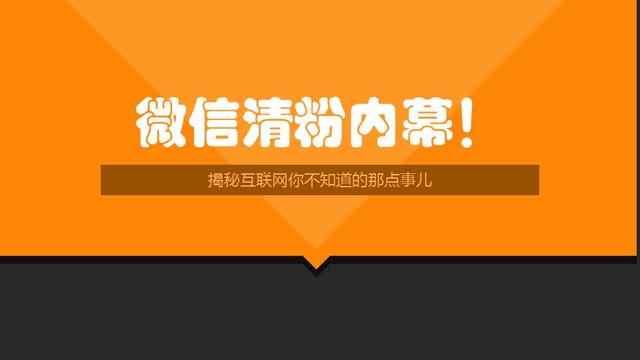 微信清粉内幕！

揭秘互联网你不知道的那点事儿